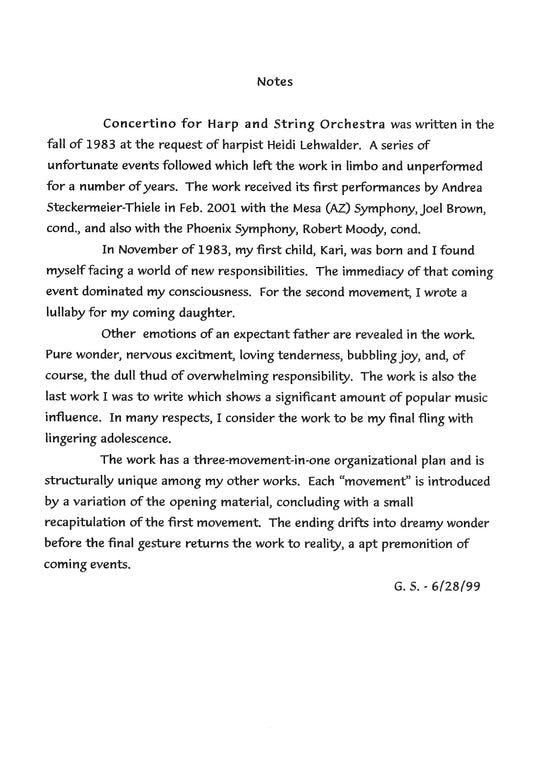 Notes

Concertino for Harp and String Orchestra was written in the fall of 1983 at the request of harpist Heidi Lehwalder. A series of unfortunate events followed which left the work in limbo and unperformed for a number of years. The work received its first performances by Andrea Steckermeier-Thiele in Feb. 2001 with the Mesa (AZ) Symphony, Joel Brown, cond., and also with the Phoenix Symphony, Robert Moody, cond.

In November of 1983, my first child, Kari, was born and I found myself facing a world of new responsibilities. The immediacy of that coming event dominated my consciousness. For the second movement, I wrote a lullaby for my coming daughter.

Other emotions of an expectant father are revealed in the work. Pure wonder, nervous excitment, loving tenderness, bubbling joy, and, of course, the dull thud of overwhelming responsibility. The work is also the last work I was to write which shows a significant amount of popular music influence. In many respects, I consider the work to be my final fling with lingering adolescence.

The work has a three-movement-in-one organizational plan and is structurally unique among my other works. Each "movement" is introduced by a variation of the opening material, concluding with a small recapitulation of the first movement. The ending drifts into dreamy wonder before the final gesture returns the work to reality, a apt premonition of coming events.

G. S. - 6/28/99